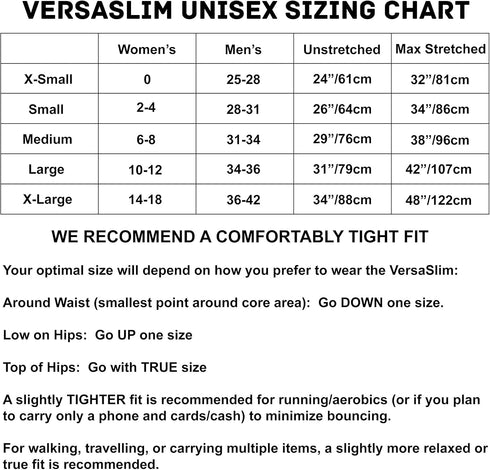 VERSASLIM UNISEX SIZING CHART

| | Women's | Men's | Unstretched | Max Stretched |
|---|---|---|---|---|
| X-Small | 0 | 25-28 | 24"/61cm | 32"/81cm |
| Small | 2-4 | 28-31 | 26"/64cm | 34"/86cm |
| Medium | 6-8 | 31-34 | 29"/76cm | 38"/96cm |
| Large | 10-12 | 34-36 | 31"/79cm | 42"/107cm |
| X-Large | 14-18 | 36-42 | 34"/88cm | 48"/122cm |

WE RECOMMEND A COMFORTABLY TIGHT FIT

Your optimal size will depend on how you prefer to wear the VersaSlim:

Around Waist (smallest point around core area): Go DOWN one size.

Low on Hips: Go UP one size

Top of Hips: Go with TRUE size

A slightly TIGHTER fit is recommended for running/aerobics (or if you plan to carry only a phone and cards/cash) to minimize bouncing.

For walking, travelling, or carrying multiple items, a slightly more relaxed or true fit is recommended.